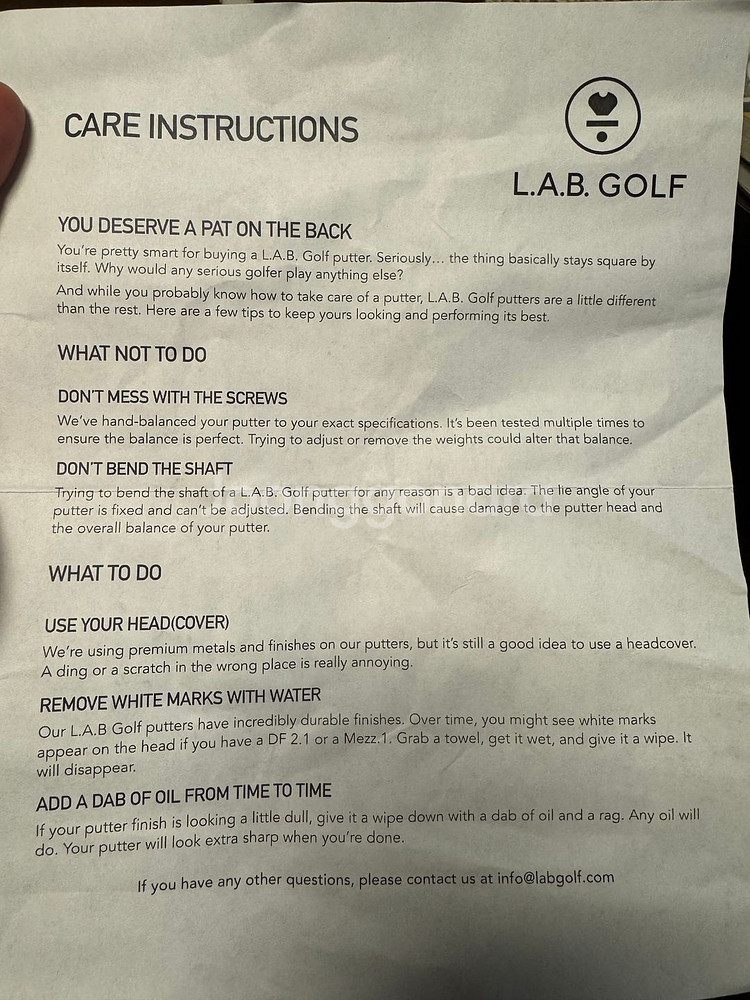 CARE INSTRUCTIONS

L.A.B. GOLF

YOU DESERVE A PAT ON THE BACK

You're pretty smart for buying a L.A.B. Golf putter. Seriously... the thing basically stays square by itself. Why would any serious golfer play anything else?

And while you probably know how to take care of a putter, L.A.B. Golf putters are a little different than the rest. Here are a few tips to keep yours looking and performing its best.

WHAT NOT TO DO

DON'T MESS WITH THE SCREWS

We've hand-balanced your putter to your exact specifications. It's been tested multiple times to ensure the balance is perfect. Trying to adjust or remove the weights could alter that balance.

DON'T BEND THE SHAFT

Trying to bend the shaft of a L.A.B. Golf putter for any reason is a bad idea. The lie angle of your putter is fixed and can't be adjusted. Bending the shaft will cause damage to the putter head and the overall balance of your putter.

WHAT TO DO

USE YOUR HEAD(COVER)

We're using premium metals and finishes on our putters, but it's still a good idea to use a headcover. A ding or a scratch in the wrong place is really annoying.

REMOVE WHITE MARKS WITH WATER

Our L.A.B Golf putters have incredibly durable finishes. Over time, you might see white marks appear on the head if you have a DF 2.1 or a Mezz.1. Grab a towel, get it wet, and give it a wipe. It will disappear.

ADD A DAB OF OIL FROM TIME TO TIME

If your putter finish is looking a little dull, give it a wipe down with a dab of oil and a rag. Any oil will do. Your putter will look extra sharp when you're done.

If you have any other questions, please contact us at info@labgolf.com